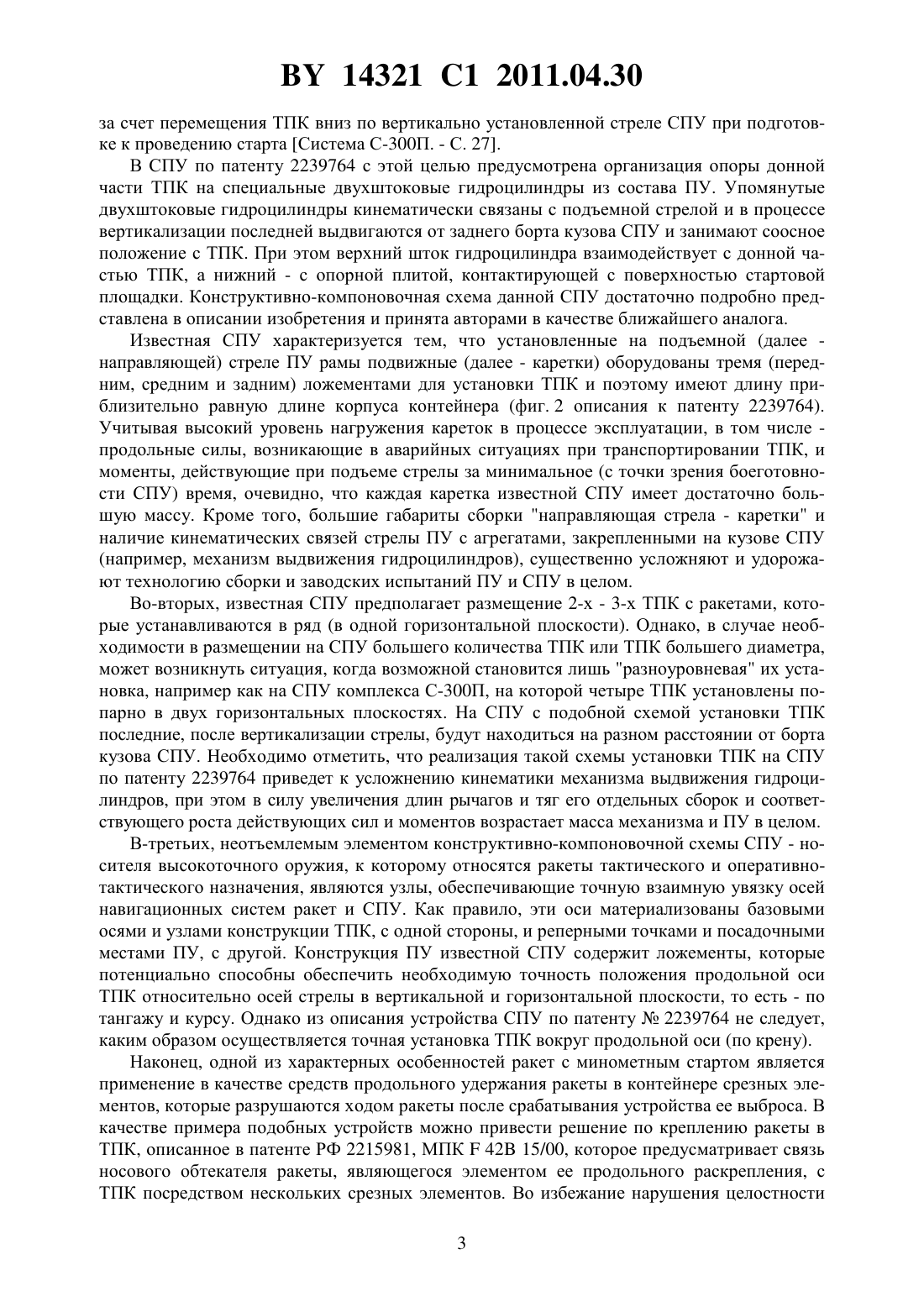 BY 14321 C1 2011.04.30

за счет перемещения ТПК вниз по вертикально установленной стреле СПУ при подготовке к проведению старта [Система С-300П. - С. 27].

В СПУ по патенту 2239764 с этой целью предусмотрена организация опоры донной части ТПК на специальные двухштоковые гидроцилиндры из состава ПУ. Упомянутые двухштоковые гидроцилиндры кинематически связаны с подъемной стрелой и в процессе вертикализации последней выдвигаются от заднего борта кузова СПУ и занимают соосное положение с ТПК. При этом верхний шток гидроцилиндра взаимодействует с донной частью ТПК, а нижний - с опорной плитой, контактирующей с поверхностью стартовой площадки. Конструктивно-компоновочная схема данной СПУ достаточно подробно представлена в описании изобретения и принята авторами в качестве ближайшего аналога.

Известная СПУ характеризуется тем, что установленные на подъемной (далее - направляющей) стреле ПУ рамы подвижные (далее - каретки) оборудованы тремя (передним, средним и задним) ложементами для установки ТПК и поэтому имеют длину приблизительно равную длине корпуса контейнера (фиг. 2 описания к патенту 2239764). Учитывая высокий уровень нагружения кареток в процессе эксплуатации, в том числе - продольные силы, возникающие в аварийных ситуациях при транспортировании ТПК, и моменты, действующие при подъеме стрелы за минимальное (с точки зрения боеготовности СПУ) время, очевидно, что каждая каретка известной СПУ имеет достаточно большую массу. Кроме того, большие габариты сборки "направляющая стрела - каретки" и наличие кинематических связей стрелы ПУ с агрегатами, закрепленными на кузове СПУ (например, механизм выдвижения гидроцилиндров), существенно усложняют и удорожают технологию сборки и заводских испытаний ПУ и СПУ в целом.

Во-вторых, известная СПУ предполагает размещение 2-х - 3-х ТПК с ракетами, которые устанавливаются в ряд (в одной горизонтальной плоскости). Однако, в случае необходимости в размещении на СПУ большего количества ТПК или ТПК большего диаметра, может возникнуть ситуация, когда возможной становится лишь "разноуровневая" их установка, например как на СПУ комплекса С-300П, на которой четыре ТПК установлены попарно в двух горизонтальных плоскостях. На СПУ с подобной схемой установки ТПК последние, после вертикализации стрелы, будут находиться на разном расстоянии от борта кузова СПУ. Необходимо отметить, что реализация такой схемы установки ТПК на СПУ по патенту 2239764 приведет к усложнению кинематики механизма выдвижения гидроцилиндров, при этом в силу увеличения длин рычагов и тяг его отдельных сборок и соответствующего роста действующих сил и моментов возрастает масса механизма и ПУ в целом.

В-третьих, неотъемлемым элементом конструктивно-компоновочной схемы СПУ - носителя высокоточного оружия, к которому относятся ракеты тактического и оперативно-тактического назначения, являются узлы, обеспечивающие точную взаимную увязку осей навигационных систем ракет и СПУ. Как правило, эти оси материализованы базовыми осями и узлами конструкции ТПК, с одной стороны, и реперными точками и посадочными местами ПУ, с другой. Конструкция ПУ известной СПУ содержит ложементы, которые потенциально способны обеспечить необходимую точность положения продольной оси ТПК относительно осей стрелы в вертикальной и горизонтальной плоскости, то есть - по тангажу и курсу. Однако из описания устройства СПУ по патенту № 2239764 не следует, каким образом осуществляется точная установка ТПК вокруг продольной оси (по крену).

Наконец, одной из характерных особенностей ракет с минометным стартом является применение в качестве средств продольного удержания ракеты в контейнере срезных элементов, которые разрушаются ходом ракеты после срабатывания устройства ее выброса. В качестве примера подобных устройств можно привести решение по креплению ракеты в ТПК, описанное в патенте РФ 2215981, МПК F 42B 15/00, которое предусматривает связь носового обтекателя ракеты, являющегося элементом ее продольного раскрепления, с ТПК посредством нескольких срезных элементов. Во избежание нарушения целостности

3